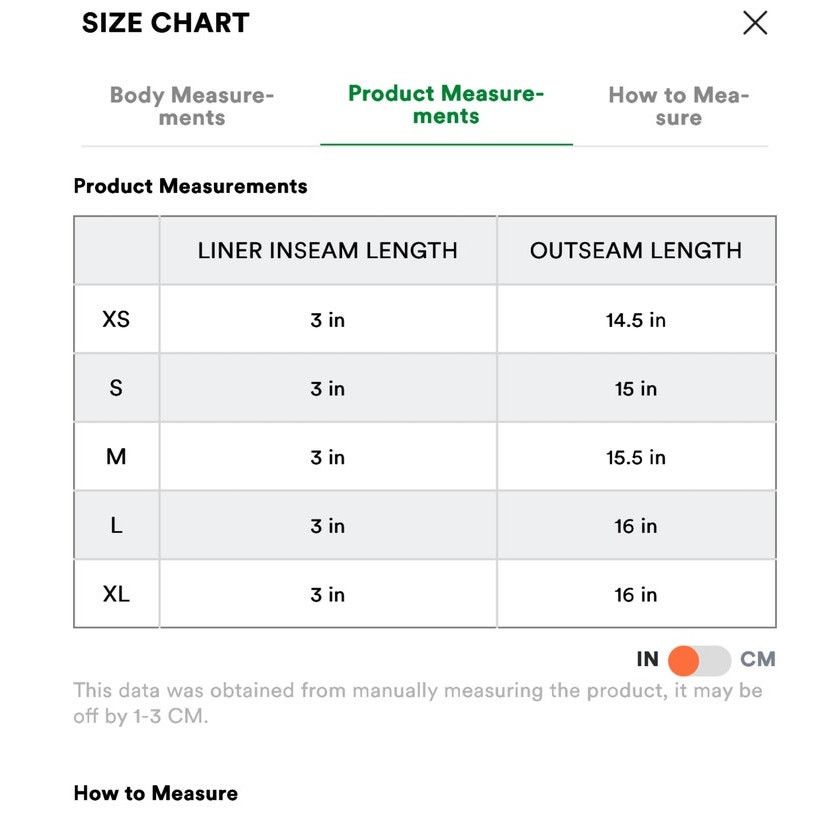 SIZE CHART

Body Measurements

Product Measurements

How to Measure

Product Measurements

| | LINER INSEAM LENGTH | OUTSEAM LENGTH |
|---|---|---|
| XS | 3 in | 14.5 in |
| S | 3 in | 15 in |
| M | 3 in | 15.5 in |
| L | 3 in | 16 in |
| XL | 3 in | 16 in |

IN CM

This data was obtained from manually measuring the product, it may be off by 1-3 CM.

How to Measure